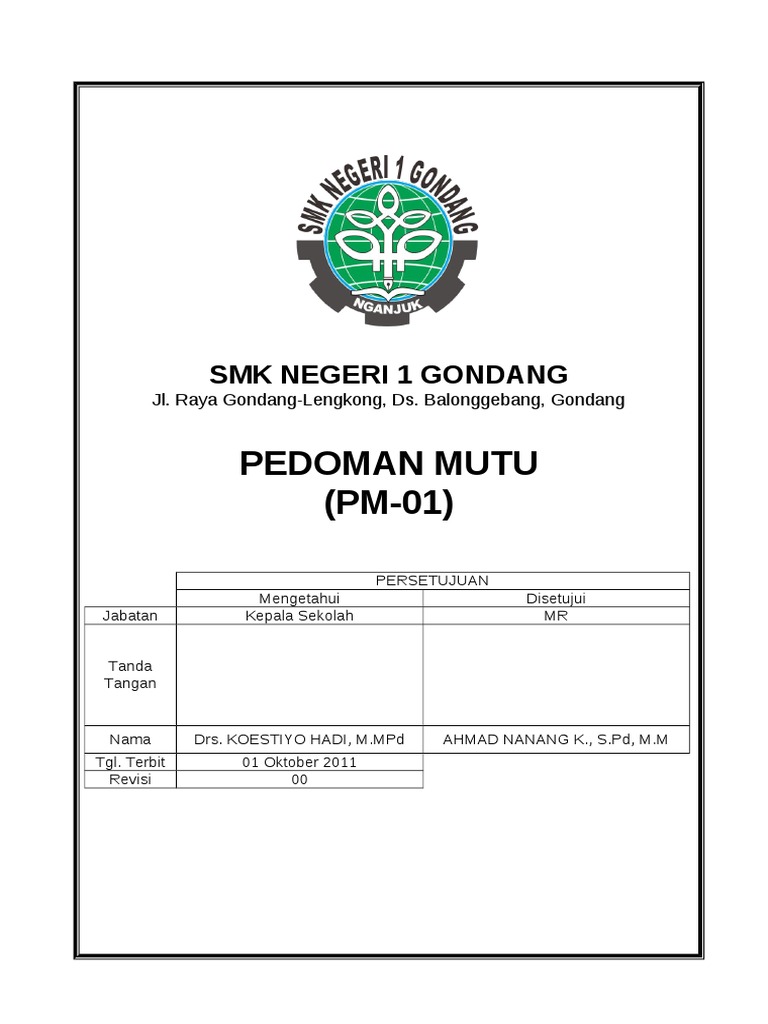 SMK NEGERI 1 GONDANG
NGANJUK

SMK NEGERI 1 GONDANG
Jl. Raya Gondang-Lengkong, Ds. Balonggebang, Gondang

PEDOMAN MUTU
(PM-01)

| | PERSETUJUAN | |
|---|---|---|
| | Mengetahui | Disetujui |
| Jabatan | Kepala Sekolah | MR |
| Tanda Tangan | | |
| Nama | Drs. KOESTIYO HADI, M.MPd | AHMAD NANANG K., S.Pd, M.M |
| Tgl. Terbit | 01 Oktober 2011 | |
| Revisi | 00 | |